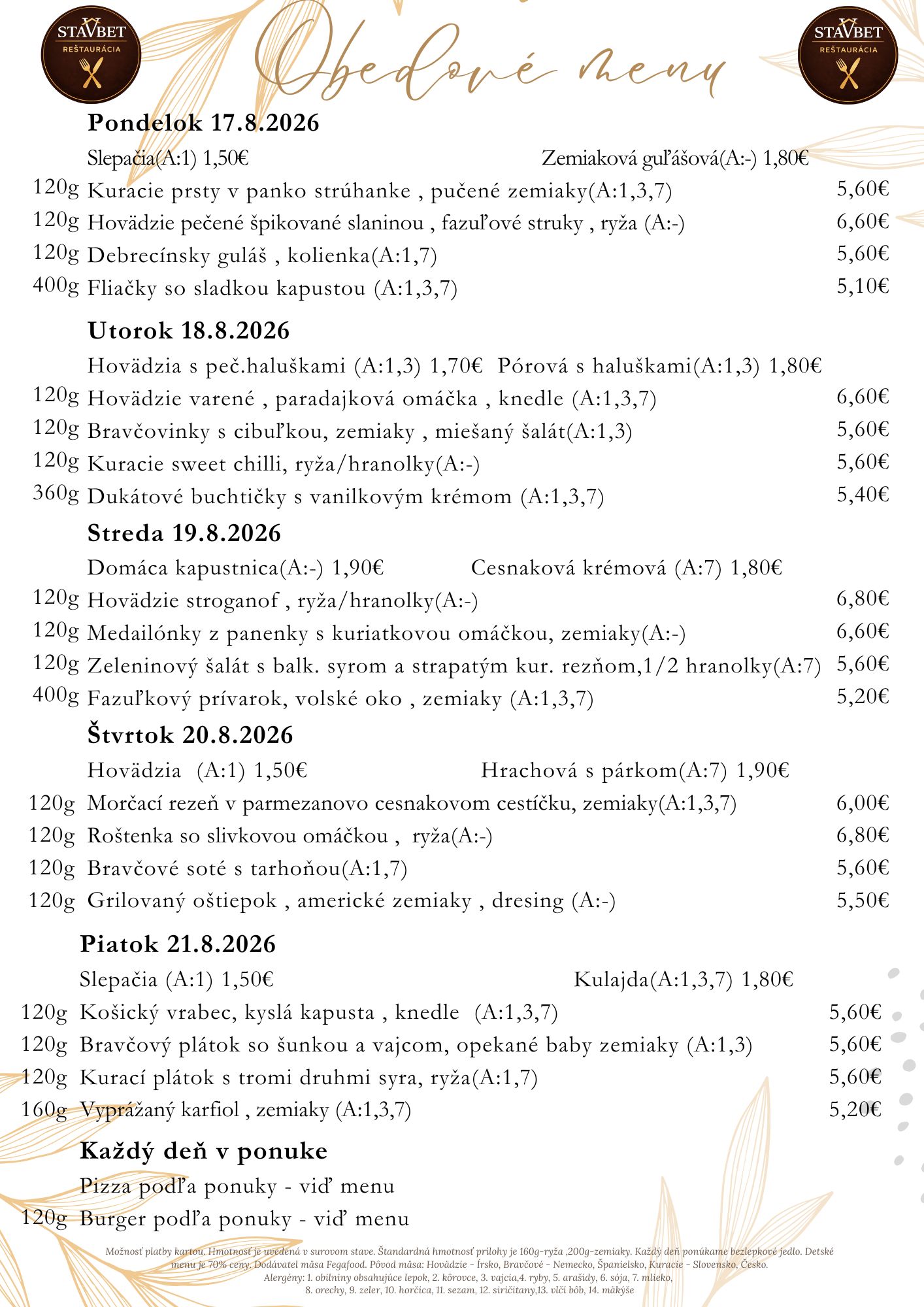 STAVBET
REŠTAURÁCIA

Obedové menu

STAVBET
REŠTAURÁCIA

Pondelok 17.8.2026

Slepačia(A:1) 1,50€ Zemiaková guľášová(A:-) 1,80€

120g Kuracie prsty v panko strúhanke , pučené zemiaky(A:1,3,7) 5,60€
120g Hovädzie pečené špikované slaninou , fazuľové struky , ryža (A:-) 6,60€
120g Debrecínsky guláš , kolienka(A:1,7) 5,60€
400g Fliačky so sladkou kapustou (A:1,3,7) 5,10€

Utorok 18.8.2026

Hovädzia s peč.haluškami (A:1,3) 1,70€ Pórová s haluškami(A:1,3) 1,80€

120g Hovädzie varené , paradajková omáčka , knedle (A:1,3,7) 6,60€
120g Bravčovinky s cibuľkou, zemiaky , miešaný šalát(A:1,3) 5,60€
120g Kuracie sweet chilli, ryža/hranolky(A:-) 5,60€
360g Dukátové buchtičky s vanilkovým krémom (A:1,3,7) 5,40€

Streda 19.8.2026

Domáca kapustnica(A:-) 1,90€ Cesnaková krémová (A:7) 1,80€

120g Hovädzie stroganof , ryža/hranolky(A:-) 6,80€
120g Medailónky z panenky s kuriatkovou omáčkou, zemiaky(A:-) 6,60€
120g Zeleninový šalát s balk. syrom a strapatým kur. rezňom,1/2 hranolky(A:7) 5,60€
400g Fazuľkový prívarok, volské oko , zemiaky (A:1,3,7) 5,20€

Štvrtok 20.8.2026

Hovädzia (A:1) 1,50€ Hrachová s párkom(A:7) 1,90€

120g Morčací rezeň v parmezanovo cesnakovom cestíčku, zemiaky(A:1,3,7) 6,00€
120g Roštenka so slivkovou omáčkou , ryža(A:-) 6,80€
120g Bravčové soté s tarhoňou(A:1,7) 5,60€
120g Grilovaný oštiepok , americké zemiaky , dresing (A:-) 5,50€

Piatok 21.8.2026

Slepačia (A:1) 1,50€ Kulajda(A:1,3,7) 1,80€

120g Košický vrabec, kyslá kapusta , knedle (A:1,3,7) 5,60€
120g Bravčový plátok so šunkou a vajcom, opekané baby zemiaky (A:1,3) 5,60€
120g Kurací plátok s tromi druhmi syra, ryža(A:1,7) 5,60€
160g Vyprážaný karfiol , zemiaky (A:1,3,7) 5,20€

Každý deň v ponuke

Pizza podľa ponuky - viď menu
120g Burger podľa ponuky - viď menu

Možnosť platby kartou. Hmotnosť je uvedená v surovom stave. Štandardná hmotnosť prílohy je 160g-ryža ,200g-zemiaky. Každý deň ponúkame bezlepkové jedlo. Detské menu je 70% ceny. Dodávateľ mäsa Fegafood. Pôvod mäsa: Hovädzie - Írsko, Bravčové - Nemecko, Španielsko, Kuracie - Slovensko, Česko.
Alergény: 1. obilniny obsahujúce lepok, 2. kôrovce, 3. vajcia,4. ryby, 5. arašidy, 6. sója, 7. mlieko, 8. orechy, 9. zeler, 10. horčica, 11. sezam, 12. siričitany,13. vlčí bôb, 14. mäkýše